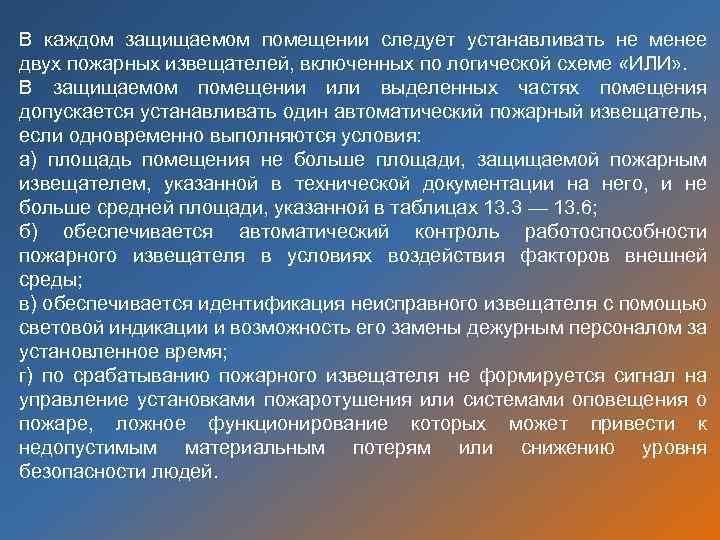 В каждом защищаемом помещении следует устанавливать не менее двух пожарных извещателей, включенных по логической схеме «ИЛИ».

В защищаемом помещении или выделенных частях помещения допускается устанавливать один автоматический пожарный извещатель, если одновременно выполняются условия:

а) площадь помещения не больше площади, защищаемой пожарным извещателем, указанной в технической документации на него, и не больше средней площади, указанной в таблицах 13.3 — 13.6;

б) обеспечивается автоматический контроль работоспособности пожарного извещателя в условиях воздействия факторов внешней среды;

в) обеспечивается идентификация неисправного извещателя с помощью световой индикации и возможность его замены дежурным персоналом за установленное время;

г) по срабатыванию пожарного извещателя не формируется сигнал на управление установками пожаротушения или системами оповещения о пожаре, ложное функционирование которых может привести к недопустимым материальным потерям или снижению уровня безопасности людей.